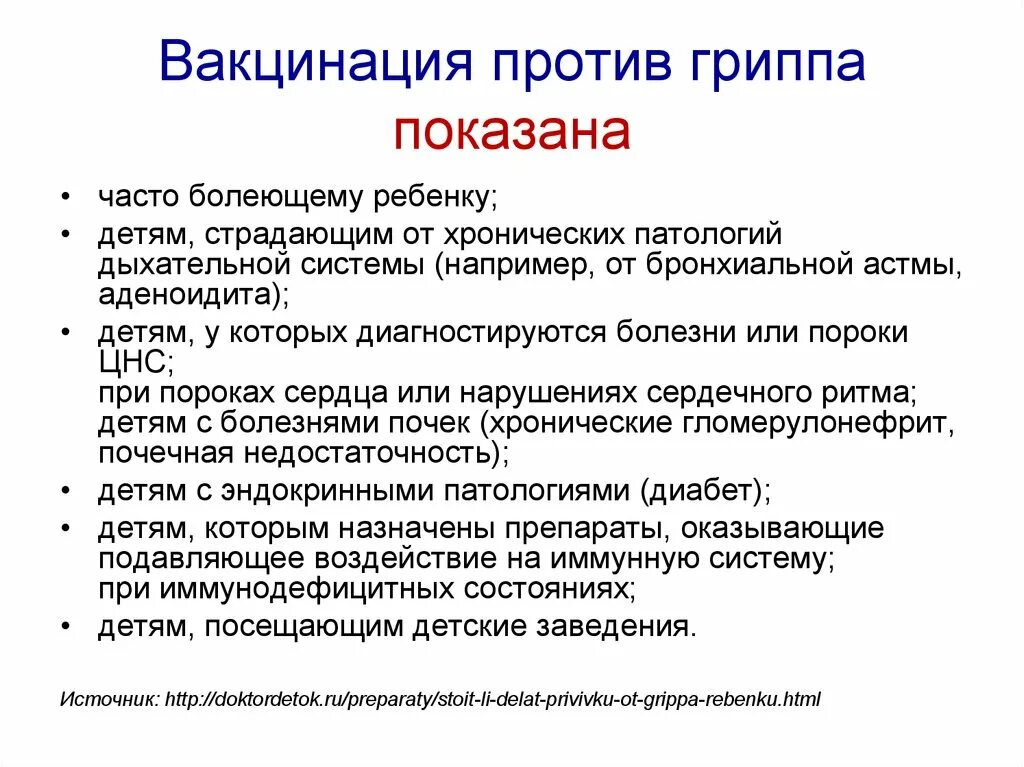 Вакцинация против гриппа показана

• часто болеющему ребенку;
• детям, страдающим от хронических патологий дыхательной системы (например, от бронхиальной астмы, аденоидита);
• детям, у которых диагностируются болезни или пороки ЦНС;
при пороках сердца или нарушениях сердечного ритма;
детям с болезнями почек (хронические гломерулонефрит, почечная недостаточность);
• детям с эндокринными патологиями (диабет);
• детям, которым назначены препараты, оказывающие подавляющее воздействие на иммунную систему;
при иммунодефицитных состояниях;
• детям, посещающим детские заведения.

Источник: http://doktordetok.ru/preparaty/stoit-li-delat-privivku-ot-grippa-rebenku.html